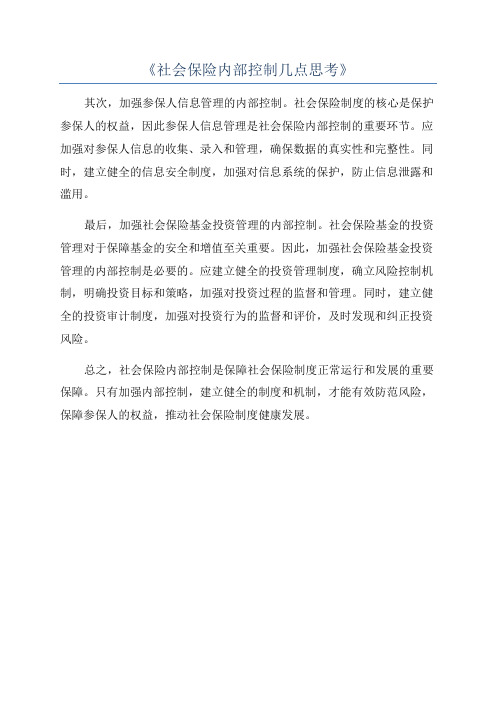 《社会保险内部控制几点思考》

其次，加强参保人信息管理的内部控制。社会保险制度的核心是保护参保人的权益，因此参保人信息管理是社会保险内部控制的重要环节。应加强对参保人信息的收集、录入和管理，确保数据的真实性和完整性。同时，建立健全的信息安全制度，加强对信息系统的保护，防止信息泄露和滥用。

最后，加强社会保险基金投资管理的内部控制。社会保险基金的投资管理对于保障基金的安全和增值至关重要。因此，加强社会保险基金投资管理的内部控制是必要的。应建立健全的投资管理制度，确立风险控制机制，明确投资目标和策略，加强对投资过程的监督和管理。同时，建立健全的投资审计制度，加强对投资行为的监督和评价，及时发现和纠正投资风险。

总之，社会保险内部控制是保障社会保险制度正常运行和发展的重要保障。只有加强内部控制，建立健全的制度和机制，才能有效防范风险，保障参保人的权益，推动社会保险制度健康发展。